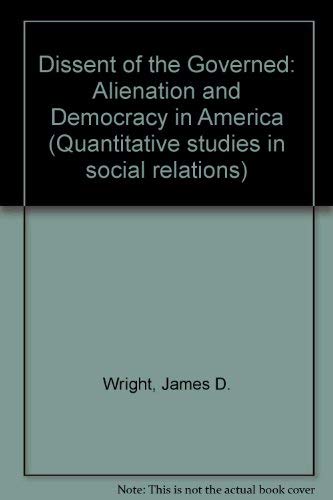 Dissent of the Governed: Alienation and Democracy in America (Quantitative studies in social relations)

Wright, James D.

Note: This is not the actual book cover